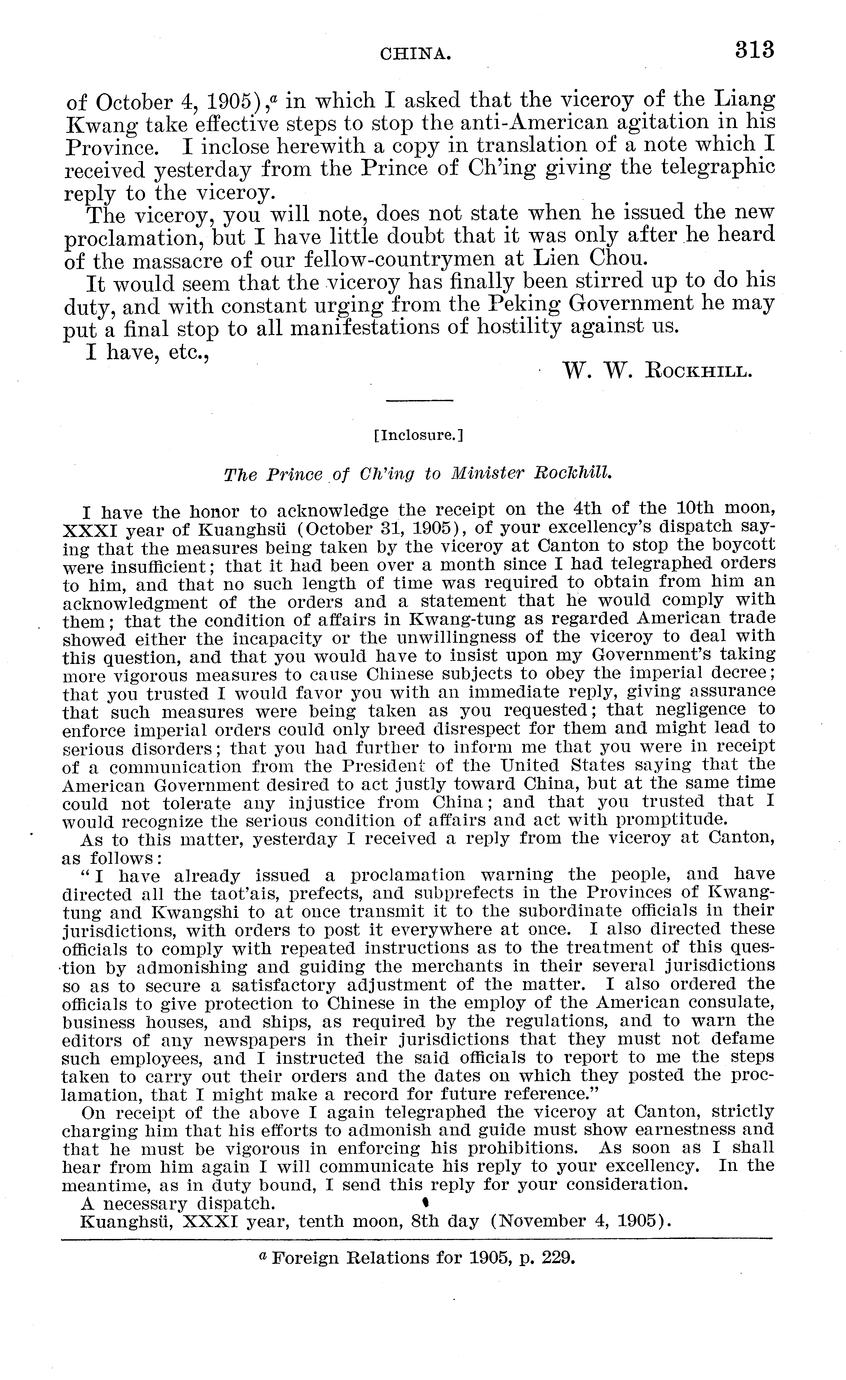 CHINA. 313

of October 4, 1905),$^a$ in which I asked that the viceroy of the Liang Kwang take effective steps to stop the anti-American agitation in his Province. I inclose herewith a copy in translation of a note which I received yesterday from the Prince of Ch'ing giving the telegraphic reply to the viceroy.

The viceroy, you will note, does not state when he issued the new proclamation, but I have little doubt that it was only after he heard of the massacre of our fellow-countrymen at Lien Chou.

It would seem that the viceroy has finally been stirred up to do his duty, and with constant urging from the Peking Government he may put a final stop to all manifestations of hostility against us.

I have, etc.,

W. W. Rockhill.

[Inclosure.]

The Prince of Ch'ing to Minister Rockhill.

I have the honor to acknowledge the receipt on the 4th of the 10th moon, XXXI year of Kuanghsü (October 31, 1905), of your excellency's dispatch saying that the measures being taken by the viceroy at Canton to stop the boycott were insufficient; that it had been over a month since I had telegraphed orders to him, and that no such length of time was required to obtain from him an acknowledgment of the orders and a statement that he would comply with them; that the condition of affairs in Kwang-tung as regarded American trade showed either the incapacity or the unwillingness of the viceroy to deal with this question, and that you would have to insist upon my Government's taking more vigorous measures to cause Chinese subjects to obey the imperial decree; that you trusted I would favor you with an immediate reply, giving assurance that such measures were being taken as you requested; that negligence to enforce imperial orders could only breed disrespect for them and might lead to serious disorders; that you had further to inform me that you were in receipt of a communication from the President of the United States saying that the American Government desired to act justly toward China, but at the same time could not tolerate any injustice from China; and that you trusted that I would recognize the serious condition of affairs and act with promptitude.

As to this matter, yesterday I received a reply from the viceroy at Canton, as follows:

"I have already issued a proclamation warning the people, and have directed all the taot'ais, prefects, and subprefects in the Provinces of Kwangtung and Kwangshi to at once transmit it to the subordinate officials in their jurisdictions, with orders to post it everywhere at once. I also directed these officials to comply with repeated instructions as to the treatment of this question by admonishing and guiding the merchants in their several jurisdictions so as to secure a satisfactory adjustment of the matter. I also ordered the officials to give protection to Chinese in the employ of the American consulate, business houses, and ships, as required by the regulations, and to warn the editors of any newspapers in their jurisdictions that they must not defame such employees, and I instructed the said officials to report to me the steps taken to carry out their orders and the dates on which they posted the proclamation, that I might make a record for future reference."

On receipt of the above I again telegraphed the viceroy at Canton, strictly charging him that his efforts to admonish and guide must show earnestness and that he must be vigorous in enforcing his prohibitions. As soon as I shall hear from him again I will communicate his reply to your excellency. In the meantime, as in duty bound, I send this reply for your consideration.

A necessary dispatch.

Kuanghsü, XXXI year, tenth moon, 8th day (November 4, 1905).

$^a$ Foreign Relations for 1905, p. 229.